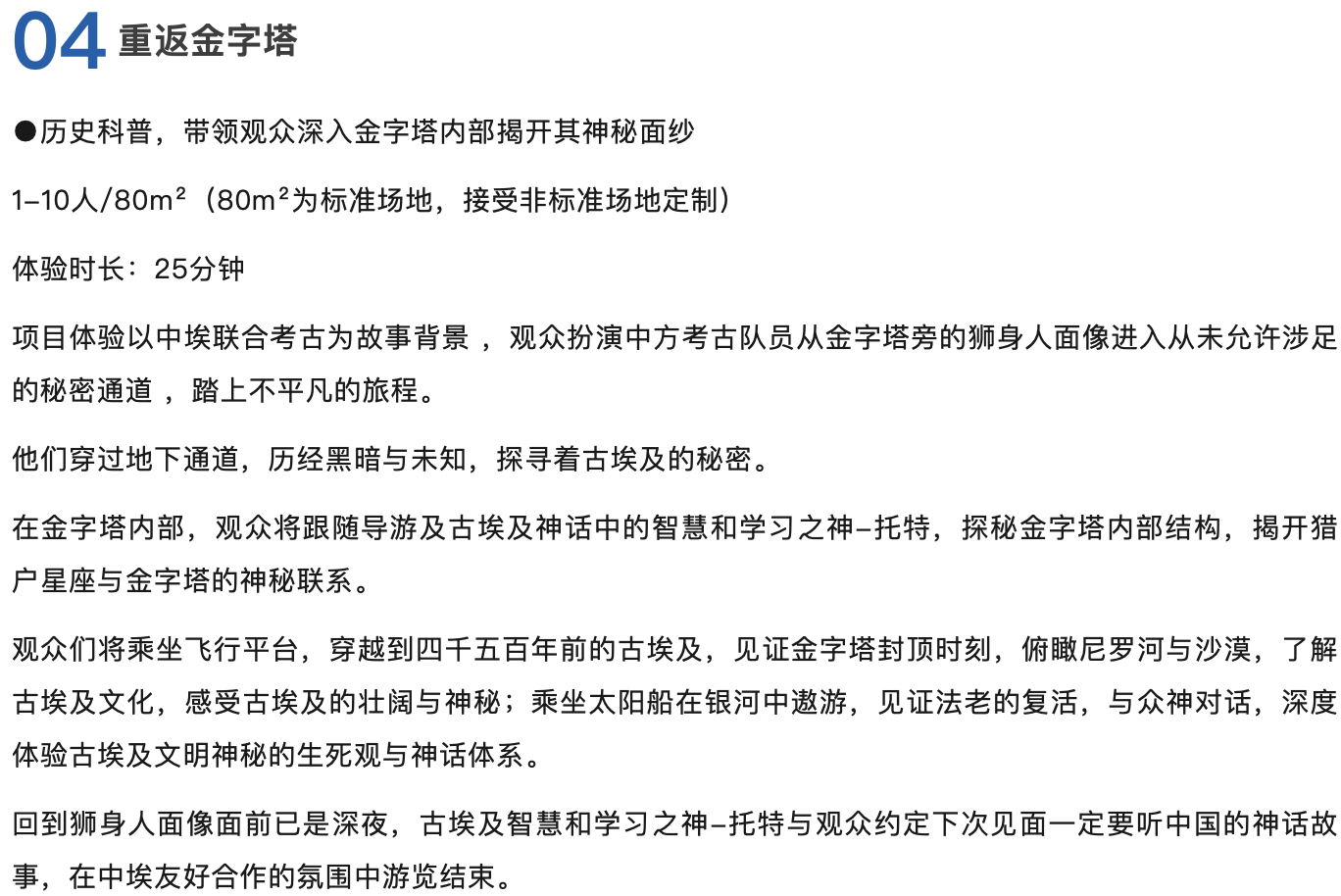 04 重返金字塔

●历史科普，带领观众深入金字塔内部揭开其神秘面纱

1-10人/80m²（80m²为标准场地，接受非标准场地定制）

体验时长：25分钟

项目体验以中埃联合考古为故事背景 ，观众扮演中方考古队员从金字塔旁的狮身人面像进入从未允许涉足的秘密通道 ，踏上不平凡的旅程。

他们穿过地下通道，历经黑暗与未知，探寻着古埃及的秘密。

在金字塔内部，观众将跟随导游及古埃及神话中的智慧和学习之神-托特，探秘金字塔内部结构，揭开猎户星座与金字塔的神秘联系。

观众们将乘坐飞行平台，穿越到四千五百年前的古埃及，见证金字塔封顶时刻，俯瞰尼罗河与沙漠，了解古埃及文化，感受古埃及的壮阔与神秘；乘坐太阳船在银河中遨游，见证法老的复活，与众神对话，深度体验古埃及文明神秘的生死观与神话体系。

回到狮身人面像面前已是深夜，古埃及智慧和学习之神-托特与观众约定下次见面一定要听中国的神话故事，在中埃友好合作的氛围中游览结束。